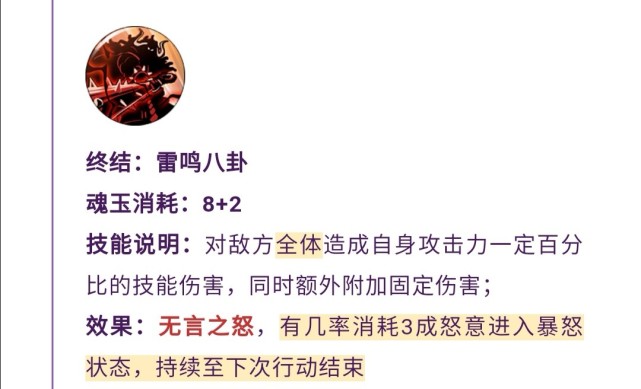 终结：雷鸣八卦

魂玉消耗：8+2

技能说明：对敌方全体造成自身攻击力一定百分比的技能伤害，同时额外附加固定伤害；

效果：无言之怒，有几率消耗3成怒意进入暴怒状态，持续至下次行动结束